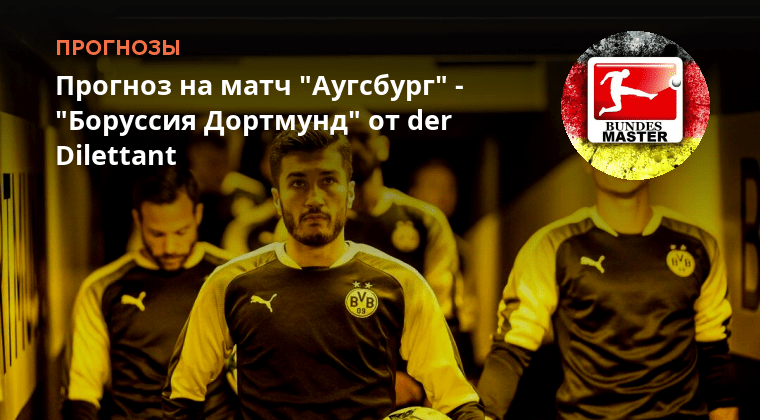 ПРОГНОЗЫ

Прогноз на матч "Аугсбург" - "Боруссия Дортмунд" от der Dilettant

BUNDES MASTER

BVB 09

BVB 09